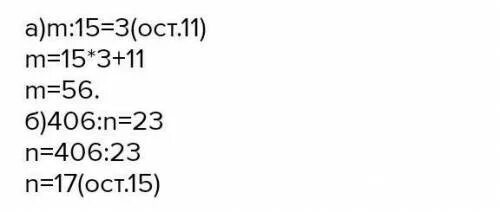 а)m:15=3(ост.11)
m=15*3+11
m=56.
б)406:n=23
n=406:23
n=17(ост.15)